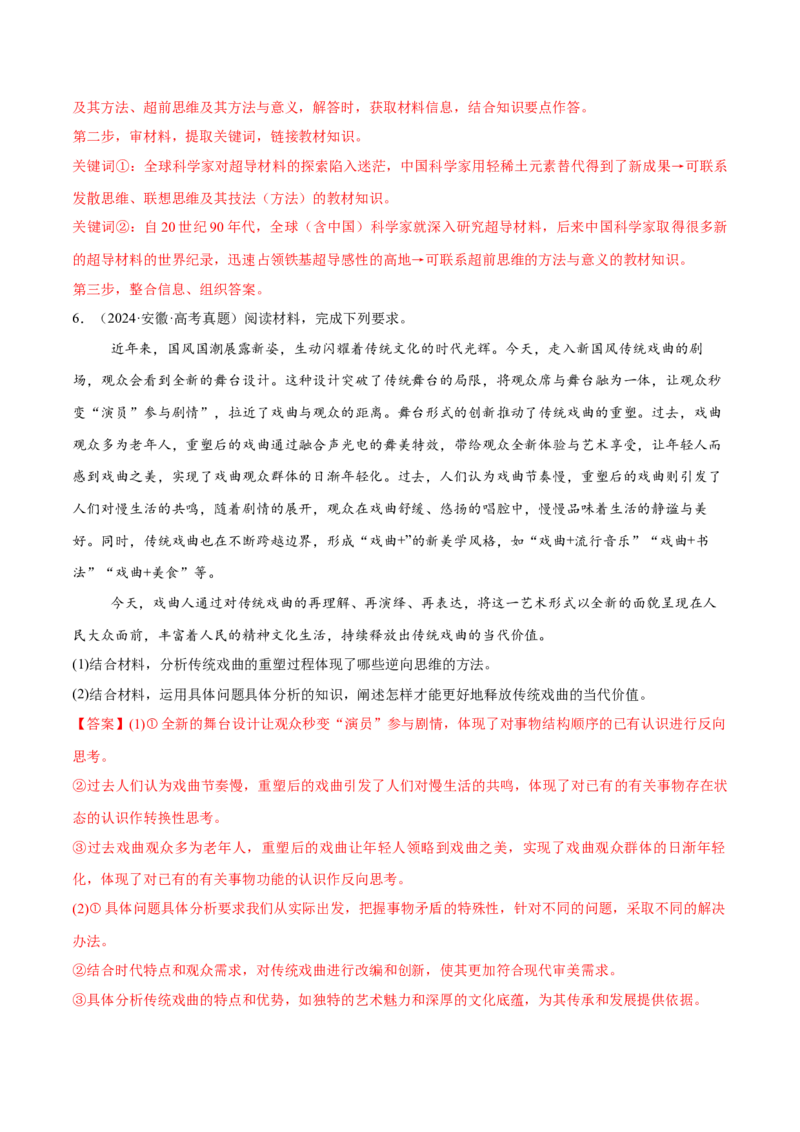 及其方法、超前思维及其方法与意义，解答时，获取材料信息，结合知识要点作答。

第二步，审材料，提取关键词，链接教材知识。

关键词①：全球科学家对超导材料的探索陷入迷茫，中国科学家用轻稀土元素替代得到了新成果→可联系发散思维、联想思维及其技法（方法）的教材知识。

关键词②：自20世纪90年代，全球（含中国）科学家就深入研究超导材料，后来中国科学家取得很多新的超导材料的世界纪录，迅速占领铁基超导感性的高地→可联系超前思维的方法与意义的教材知识。

第三步，整合信息、组织答案。

6．（2024·安徽·高考真题）阅读材料，完成下列要求。

近年来，国风国潮展露新姿，生动闪耀着传统文化的时代光辉。今天，走入新国风传统戏曲的剧场，观众会看到全新的舞台设计。这种设计突破了传统舞台的局限，将观众席与舞台融为一体，让观众秒变“演员”参与剧情”，拉近了戏曲与观众的距离。舞台形式的创新推动了传统戏曲的重塑。过去，戏曲观众多为老年人，重塑后的戏曲通过融合声光电的舞美特效，带给观众全新体验与艺术享受，让年轻人而感到戏曲之美，实现了戏曲观众群体的日渐年轻化。过去，人们认为戏曲节奏慢，重塑后的戏曲则引发了人们对慢生活的共鸣，随着剧情的展开，观众在戏曲舒缓、悠扬的唱腔中，慢慢品味着生活的静谧与美好。同时，传统戏曲也在不断跨越边界，形成“戏曲+”的新美学风格，如“戏曲+流行音乐”“戏曲+书法”“戏曲+美食”等。

今天，戏曲人通过对传统戏曲的再理解、再演绎、再表达，将这一艺术形式以全新的面貌呈现在人民大众面前，丰富着人民的精神文化生活，持续释放出传统戏曲的当代价值。

(1)结合材料，分析传统戏曲的重塑过程体现了哪些逆向思维的方法。

(2)结合材料，运用具体问题具体分析的知识，阐述怎样才能更好地释放传统戏曲的当代价值。

【答案】(1)① 全新的舞台设计让观众秒变“演员”参与剧情，体现了对事物结构顺序的已有认识进行反向思考。

②过去人们认为戏曲节奏慢，重塑后的戏曲引发了人们对慢生活的共鸣，体现了对已有的有关事物存在状态的认识作转换性思考。

③过去戏曲观众多为老年人，重塑后的戏曲让年轻人领略到戏曲之美，实现了戏曲观众群体的日渐年轻化，体现了对已有的有关事物功能的认识作反向思考。

(2)① 具体问题具体分析要求我们从实际出发，把握事物矛盾的特殊性，针对不同的问题，采取不同的解决办法。

②结合时代特点和观众需求，对传统戏曲进行改编和创新，使其更加符合现代审美需求。

③具体分析传统戏曲的特点和优势，如独特的艺术魅力和深厚的文化底蕴，为其传承和发展提供依据。